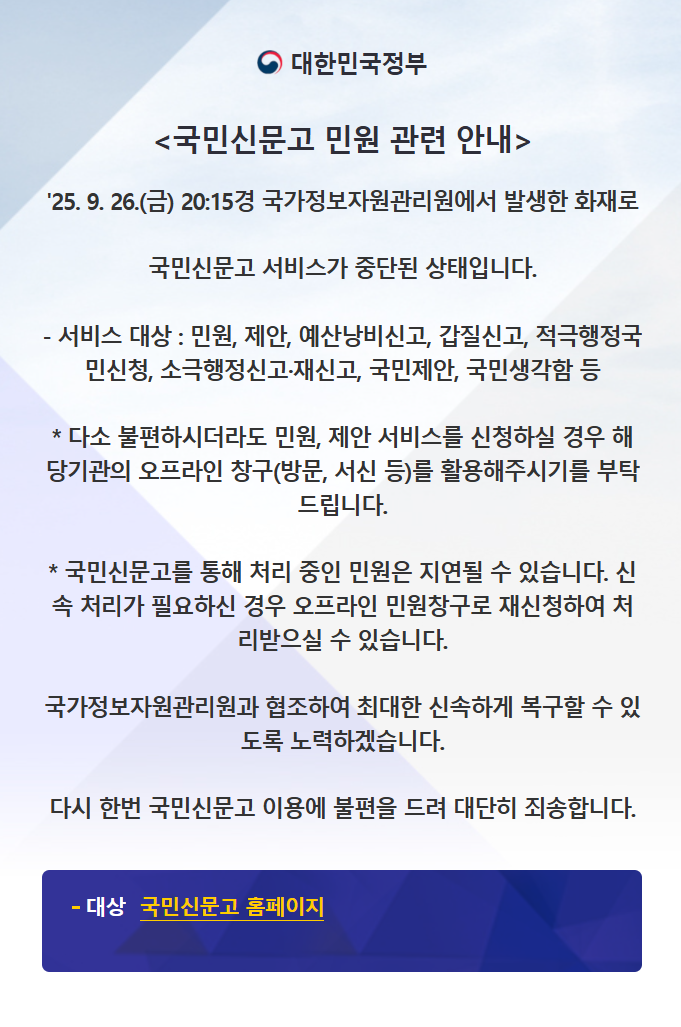 대한민국정부

<국민신문고 민원 관련 안내>

'25. 9. 26.(금) 20:15경 국가정보자원관리원에서 발생한 화재로

국민신문고 서비스가 중단된 상태입니다.

- 서비스 대상 : 민원, 제안, 예산낭비신고, 갑질신고, 적극행정국민신청, 소극행정신고·재신고, 국민제안, 국민생각함 등

* 다소 불편하시더라도 민원, 제안 서비스를 신청하실 경우 해당기관의 오프라인 창구(방문, 서신 등)를 활용해주시기를 부탁드립니다.

* 국민신문고를 통해 처리 중인 민원은 지연될 수 있습니다. 신속 처리가 필요하신 경우 오프라인 민원창구로 재신청하여 처리받으실 수 있습니다.

국가정보자원관리원과 협조하여 최대한 신속하게 복구할 수 있도록 노력하겠습니다.

다시 한번 국민신문고 이용에 불편을 드려 대단히 죄송합니다.

- 대상 국민신문고 홈페이지